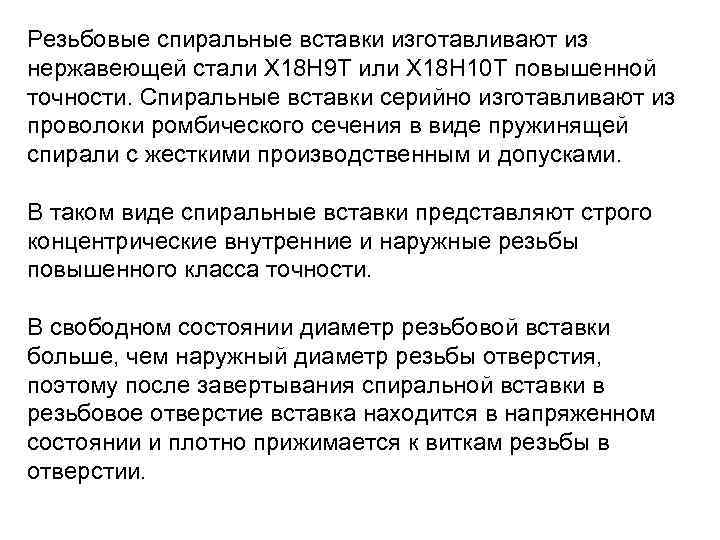 Резьбовые спиральные вставки изготавливают из нержавеющей стали Х18Н9Т или Х18Н10Т повышенной точности. Спиральные вставки серийно изготавливают из проволоки ромбического сечения в виде пружинящей спирали с жесткими производственным и допусками.

В таком виде спиральные вставки представляют строго концентрические внутренние и наружные резьбы повышенного класса точности.

В свободном состоянии диаметр резьбовой вставки больше, чем наружный диаметр резьбы отверстия, поэтому после завертывания спиральной вставки в резьбовое отверстие вставка находится в напряженном состоянии и плотно прижимается к виткам резьбы в отверстии.